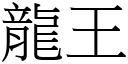 龍王